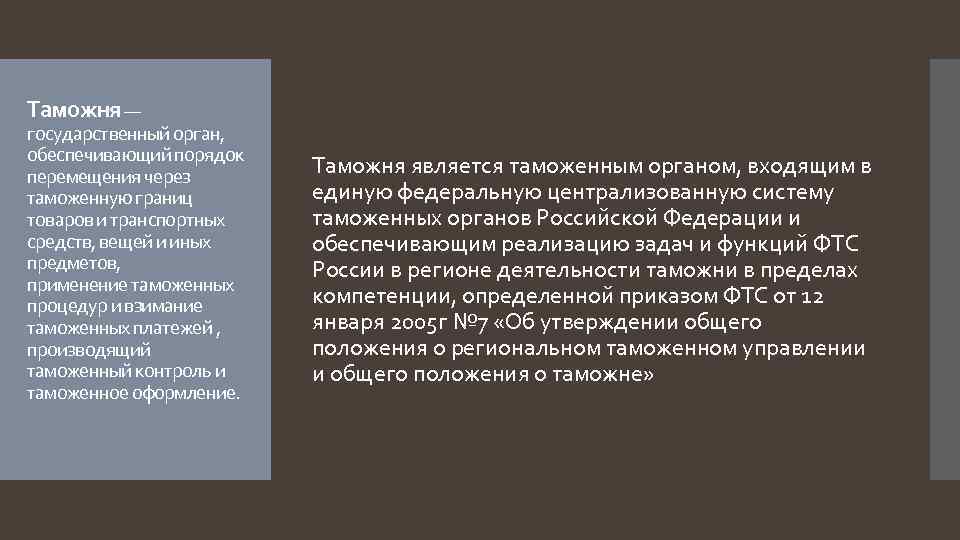 Таможня — государственный орган, обеспечивающий порядок перемещения через таможенную границ товаров и транспортных средств, вещей и иных предметов, применение таможенных процедур и взимание таможенных платежей , производящий таможенный контроль и таможенное оформление.

Таможня является таможенным органом, входящим в единую федеральную централизованную систему таможенных органов Российской Федерации и обеспечивающим реализацию задач и функций ФТС России в регионе деятельности таможни в пределах компетенции, определенной приказом ФТС от 12 января 2005г №7 «Об утверждении общего положения о региональном таможенном управлении и общего положения о таможне»